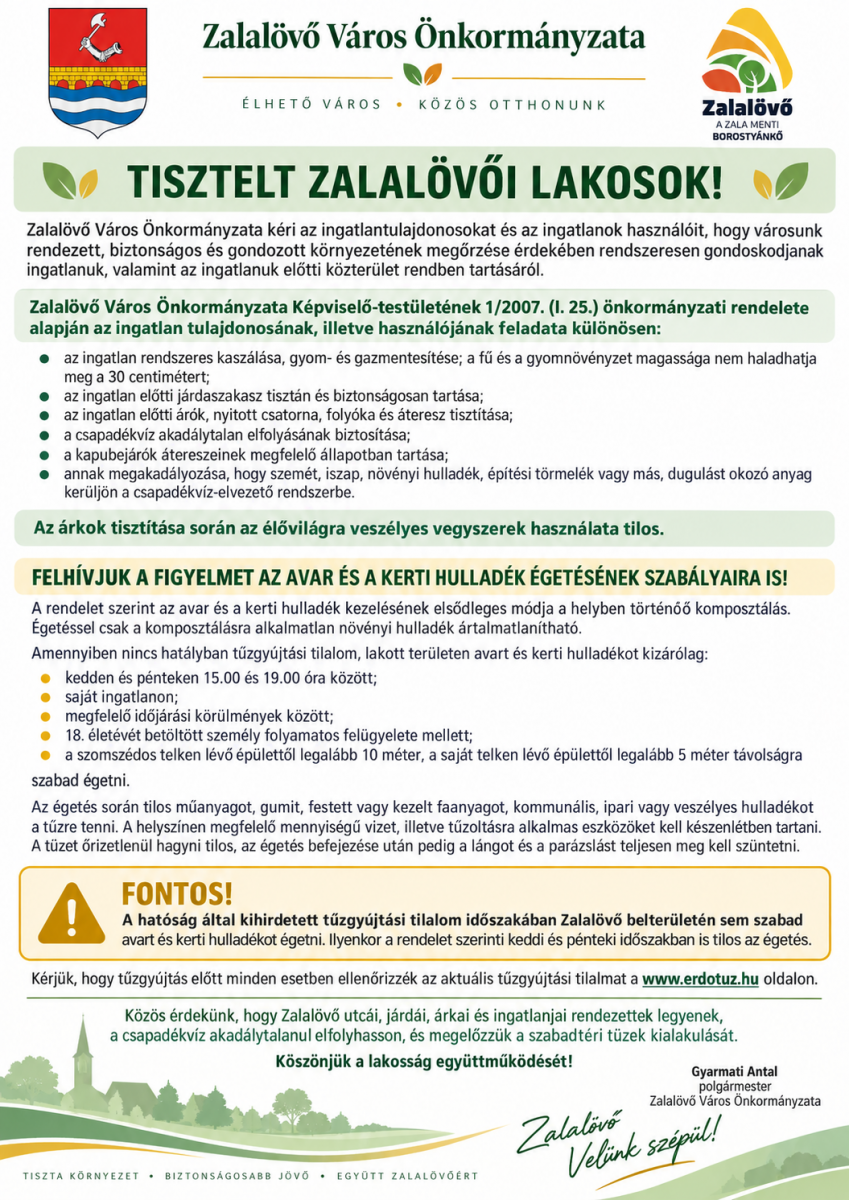 Zalalövő Város Önkormányzata

ÉLHETŐ VÁROS • KÖZÖS OTTHONUNK

Zalalövő
A ZALA MENTI
BOROSTYÁNKŐ

TISZTELT ZALALÖVŐI LAKOSOK!

Zalalövő Város Önkormányzata kéri az ingatlantulajdonosokat és az ingatlanok használóit, hogy városunk rendezett, biztonságos és gondozott környezetének megőrzése érdekében rendszeresen gondoskodjanak ingatlanuk, valamint az ingatlanuk előtti közterület rendben tartásáról.

Zalalövő Város Önkormányzata Képviselő-testületének 1/2007. (I. 25.) önkormányzati rendelete alapján az ingatlan tulajdonosának, illetve használójának feladata különösen:

• az ingatlan rendszeres kaszálása, gyom- és gazmentesítése; a fű és a gyomnövényzet magassága nem haladhatja meg a 30 centimétert;
• az ingatlan előtti járdaszakasz tisztán és biztonságosan tartása;
• az ingatlan előtti árók, nyitott csatorna, folyóka és áteresz tisztítása;
• a csapadékvíz akadálytalan elfolyásának biztosítása;
• a kapubejárók átereszeinek megfelelő állapotban tartása;
• annak megakadályozása, hogy szemét, iszap, növényi hulladék, építési törmelék vagy más, dugulást okozó anyag kerüljön a csapadékvíz-elvezető rendszerbe.

Az árkok tisztítása során az élővilágra veszélyes vegyszerek használata tilos.

FELHÍVJUK A FIGYELMET AZ AVAR ÉS A KERTI HULLADÉK ÉGETÉSÉNEK SZABÁLYAIRA IS!

A rendelet szerint az avar és a kerti hulladék kezelésének elsődleges módja a helyben történőő komposztálás. Égetéssel csak a komposztálásra alkalmatlan növényi hulladék ártalmatlanítható.

Amennyiben nincs hatályban tűzgyújtási tilalom, lakott területen avart és kerti hulladékot kizárólag:

• kedden és pénteken 15.00 és 19.00 óra között;
• saját ingatlanon;
• megfelelő időjárási körülmények között;
• 18. életévét betöltött személy folyamatos felügyelete mellett;
• a szomszédos telken lévő épülettől legalább 10 méter, a saját telken lévő épülettől legalább 5 méter távolságra

szabad égetni.

Az égetés során tilos műanyagot, gumit, festett vagy kezelt faanyagot, kommunális, ipari vagy veszélyes hulladékot a tűzre tenni. A helyszínen megfelelő mennyiségű vizet, illetve tűzoltásra alkalmas eszközöket kell készenlétben tartani. A tüzet őrizetlenül hagyni tilos, az égetés befejezése után pedig a lángot és a parázslást teljesen meg kell szüntetni.

FONTOS!
A hatóság által kihirdetett tűzgyújtási tilalom időszakában Zalalövő belterületén sem szabad avart és kerti hulladékot égetni. Ilyenkor a rendelet szerinti keddi és pénteki időszakban is tilos az égetés.

Kérjük, hogy tűzgyújtás előtt minden esetben ellenőrizzék az aktuális tűzgyújtási tilalmat a www.erdotuz.hu oldalon.

Közös érdekünk, hogy Zalalövő utcái, járdái, árkai és ingatlanjai rendezettek legyenek, a csapadékvíz akadálytalanul elfolyhasson, és megelőzzük a szabadtéri tüzek kialakulását.

Köszönjük a lakosság együttműködését!

Gyarmati Antal
polgármester
Zalalövő Város Önkormányzata

Zalalövő
Velünk szépül!

TISZTA KÖRNYEZET • BIZTONSÁGOSABB JÖVŐ • EGYÜTT ZALALÖVŐÉRT